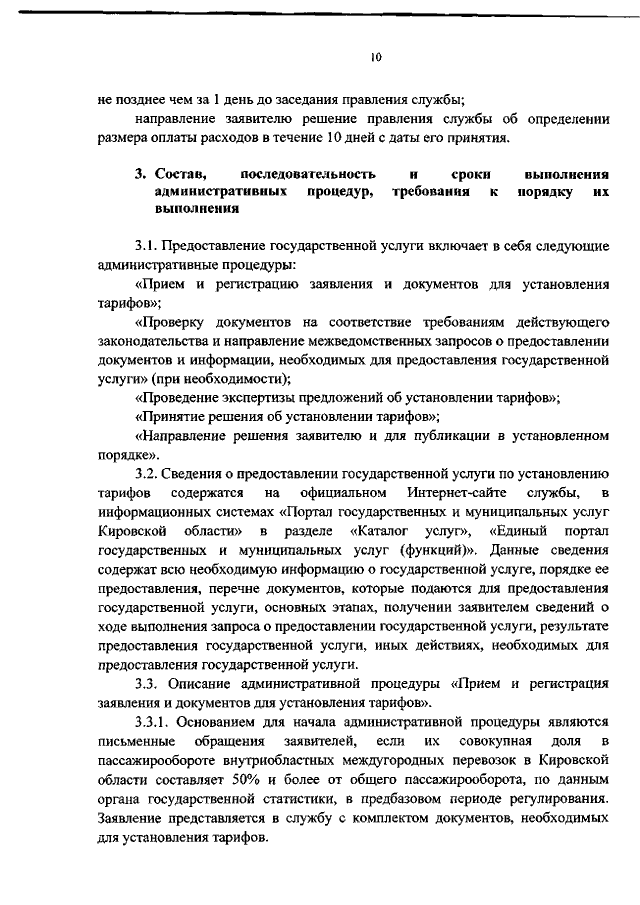 10

не позднее чем за 1 день до заседания правления службы;

направление заявителю решение правления службы об определении размера оплаты расходов в течение 10 дней с даты его принятия.

3. Состав, последовательность и сроки выполнения административных процедур, требования к порядку их выполнения

3.1. Предоставление государственной услуги включает в себя следующие административные процедуры:

«Прием и регистрацию заявления и документов для установления тарифов»;

«Проверку документов на соответствие требованиям действующего законодательства и направление межведомственных запросов о предоставлении документов и информации, необходимых для предоставления государственной услуги» (при необходимости);

«Проведение экспертизы предложений об установлении тарифов»;

«Принятие решения об установлении тарифов»;

«Направление решения заявителю и для публикации в установленном порядке».

3.2. Сведения о предоставлении государственной услуги по установлению тарифов содержатся на официальном Интернет-сайте службы, в информационных системах «Портал государственных и муниципальных услуг Кировской области» в разделе «Каталог услуг», «Единый портал государственных и муниципальных услуг (функций)». Данные сведения содержат всю необходимую информацию о государственной услуге, порядке ее предоставления, перечне документов, которые подаются для предоставления государственной услуги, основных этапах, получении заявителем сведений о ходе выполнения запроса о предоставлении государственной услуги, результате предоставления государственной услуги, иных действиях, необходимых для предоставления государственной услуги.

3.3. Описание административной процедуры «Прием и регистрация заявления и документов для установления тарифов».

3.3.1. Основанием для начала административной процедуры являются письменные обращения заявителей, если их совокупная доля в пассажирообороте внутриобластных междугородных перевозок в Кировской области составляет 50% и более от общего пассажирооборота, по данным органа государственной статистики, в предбазовом периоде регулирования. Заявление представляется в службу с комплектом документов, необходимых для установления тарифов.